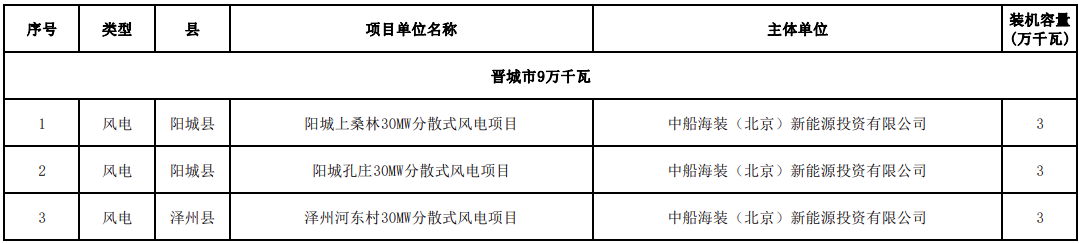 | 序号 | 类型 | 县 | 项目单位名称 | 主体单位 | 装机容量（万千瓦） |
|---|---|---|---|---|---|
| 晋城市9万千瓦 | | | | | |
| 1 | 风电 | 阳城县 | 阳城上桑林30MW分散式风电项目 | 中船海装（北京）新能源投资有限公司 | 3 |
| 2 | 风电 | 阳城县 | 阳城孔庄30MW分散式风电项目 | 中船海装（北京）新能源投资有限公司 | 3 |
| 3 | 风电 | 泽州县 | 泽州河东村30MW分散式风电项目 | 中船海装（北京）新能源投资有限公司 | 3 |